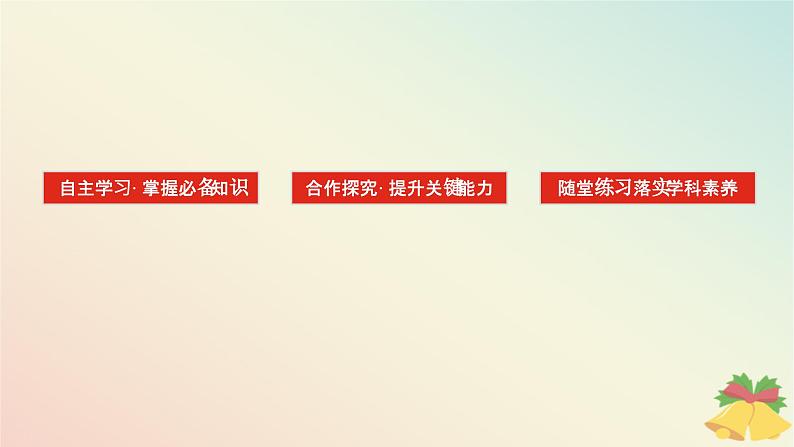 自主学习·掌握必备知识

合作探究·提升关键能力

随堂练习落实学科素养